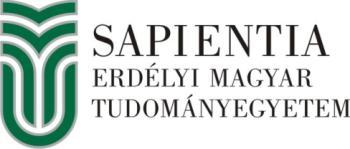 SAPIENTIA
ERDÉLYI MAGYAR
TUDOMÁNYEGYETEM